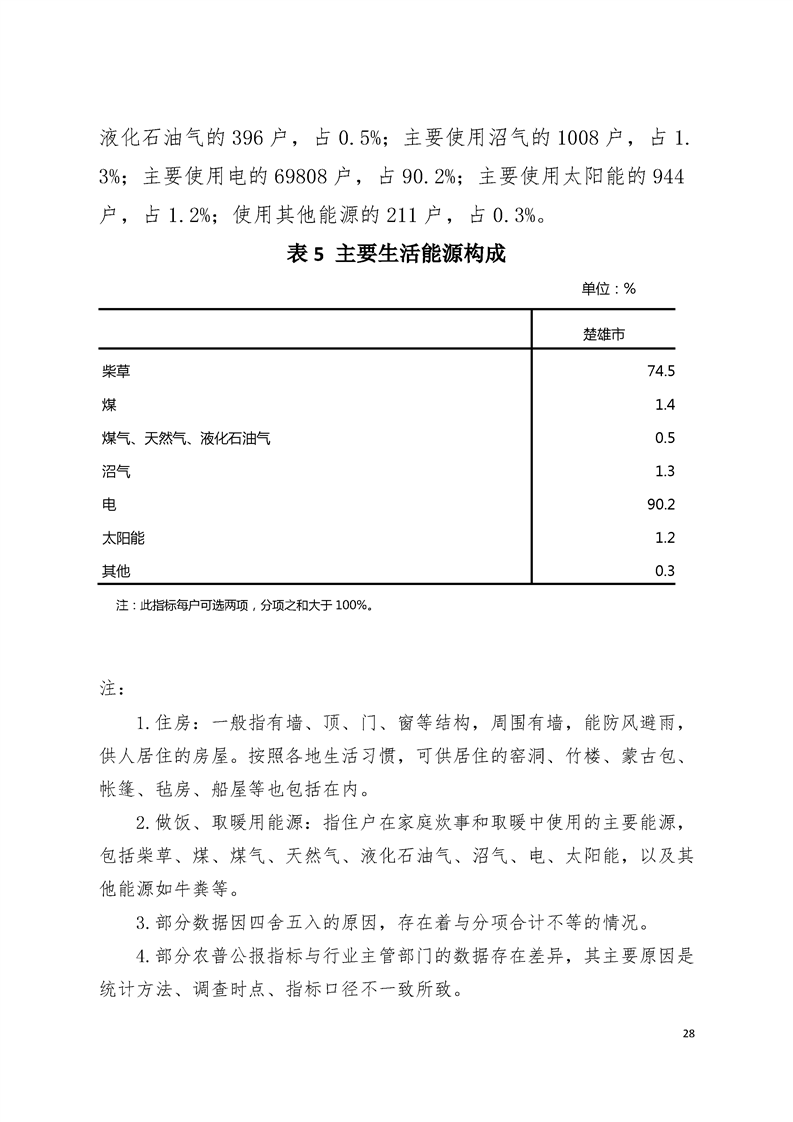 液化石油气的 396 户，占 0.5%；主要使用沼气的 1008 户，占 1.3%；主要使用电的 69808 户，占 90.2%；主要使用太阳能的 944 户，占 1.2%；使用其他能源的 211 户，占 0.3%。

表 5 主要生活能源构成

单位：%

| | 楚雄市 |
|---|---|
| 柴草 | 74.5 |
| 煤 | 1.4 |
| 煤气、天然气、液化石油气 | 0.5 |
| 沼气 | 1.3 |
| 电 | 90.2 |
| 太阳能 | 1.2 |
| 其他 | 0.3 |

注：此指标每户可选两项，分项之和大于 100%。

注：

1.住房：一般指有墙、顶、门、窗等结构，周围有墙，能防风避雨，供人居住的房屋。按照各地生活习惯，可供居住的窑洞、竹楼、蒙古包、帐篷、毡房、船屋等也包括在内。

2.做饭、取暖用能源：指住户在家庭炊事和取暖中使用的主要能源，包括柴草、煤、煤气、天然气、液化石油气、沼气、电、太阳能，以及其他能源如牛粪等。

3.部分数据因四舍五入的原因，存在着与分项合计不等的情况。

4.部分农普公报指标与行业主管部门的数据存在差异，其主要原因是统计方法、调查时点、指标口径不一致所致。

28